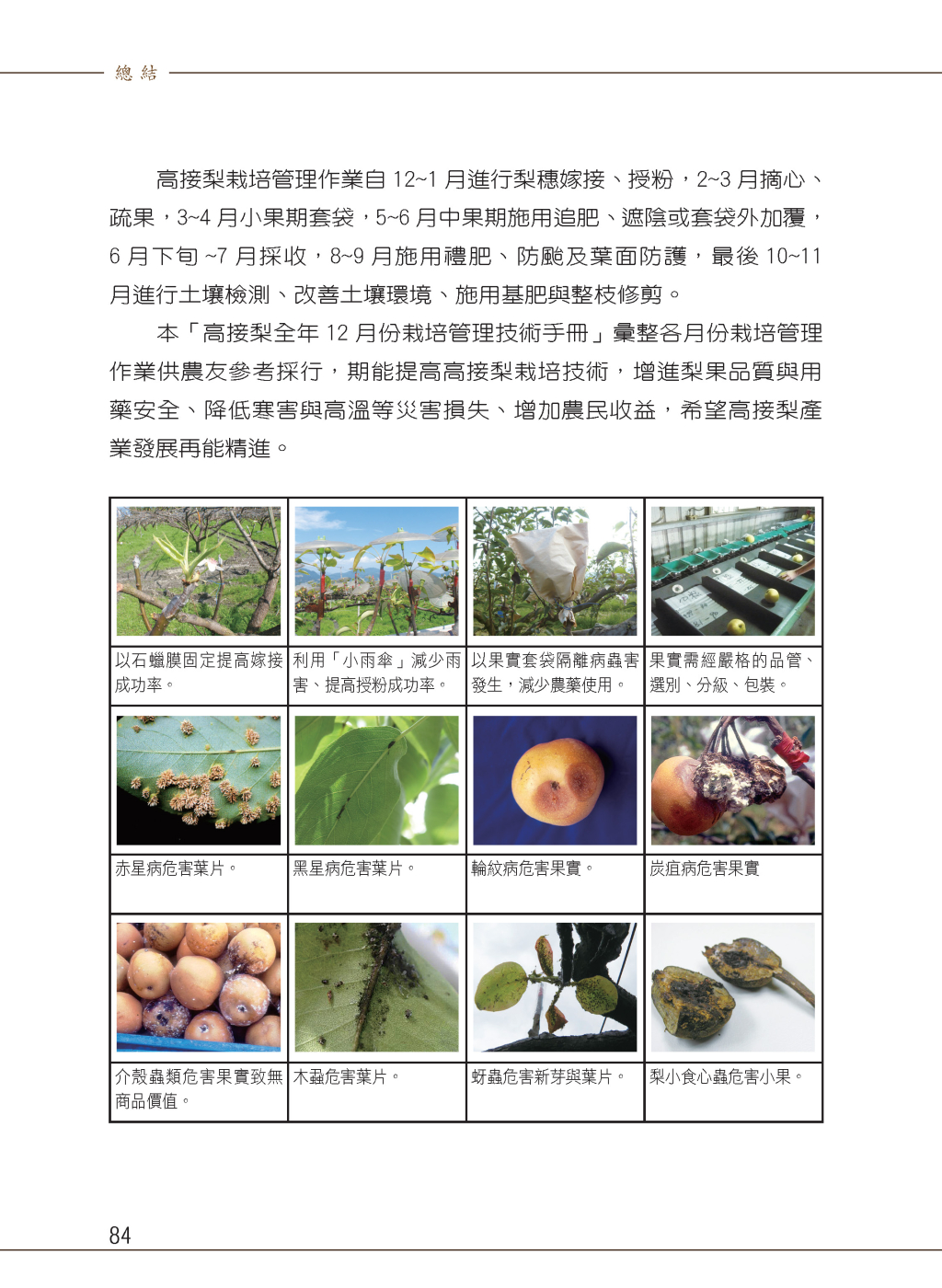 總結

高接梨栽培管理作業自 12~1 月進行梨穗嫁接、授粉，2~3 月摘心、疏果，3~4 月小果期套袋，5~6 月中果期施用追肥、遮陰或套袋外加覆，6 月下旬 ~7 月採收，8~9 月施用禮肥、防颱及葉面防護，最後 10~11 月進行土壤檢測、改善土壤環境、施用基肥與整枝修剪。

本「高接梨全年 12 月份栽培管理技術手冊」彙整各月份栽培管理作業供農友參考採行，期能提高高接梨栽培技術，增進梨果品質與用藥安全、降低寒害與高溫等災害損失、增加農民收益，希望高接梨產業發展再能精進。

| | | | |
|---|---|---|---|
| 以石蠟膜固定提高嫁接成功率。 | 利用「小雨傘」減少雨害、提高授粉成功率。 | 以果實套袋隔離病蟲害發生，減少農藥使用。 | 果實需經嚴格的品管、選別、分級、包裝。 |
| 赤星病危害葉片。 | 黑星病危害葉片。 | 輪紋病危害果實。 | 炭疽病危害果實 |
| 介殼蟲類危害果實致無商品價值。 | 木蝨危害葉片。 | 蚜蟲危害新芽與葉片。 | 梨小食心蟲危害小果。 |

84